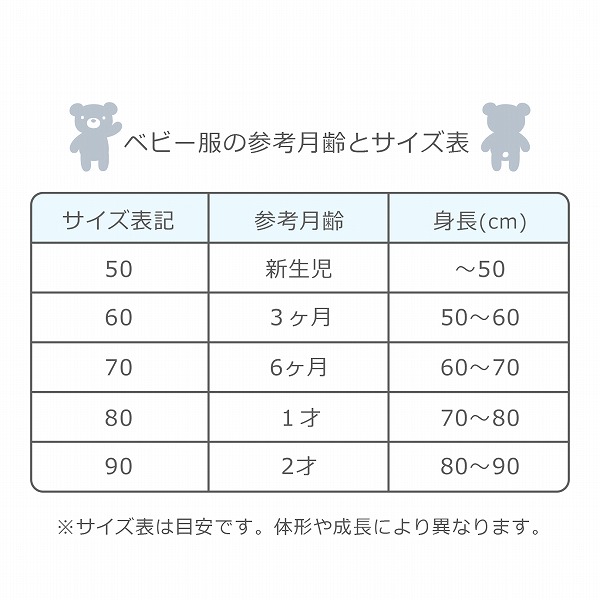 ベビー服の参考月齢とサイズ表

| サイズ表記 | 参考月齢 | 身長(cm) |
|---|---|---|
| 50 | 新生児 | ～50 |
| 60 | ３ヶ月 | 50～60 |
| 70 | 6ヶ月 | 60～70 |
| 80 | １才 | 70～80 |
| 90 | 2才 | 80～90 |

※サイズ表は目安です。体形や成長により異なります。